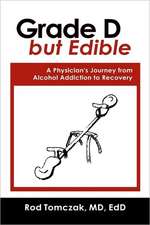 Grade D
but Edible

A Physician's Journey from Alcohol Addiction to Recovery

Rod Tomczak, MD, EdD